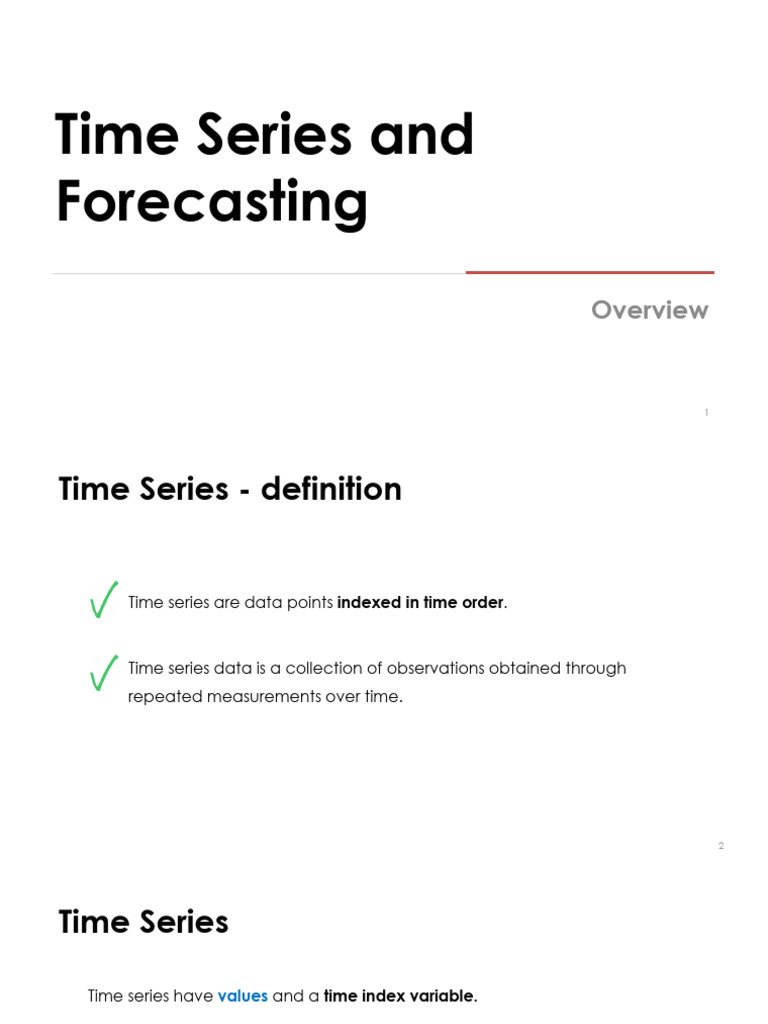 Time Series and Forecasting

Overview

1

Time Series - definition

Time series are data points indexed in time order.

Time series data is a collection of observations obtained through repeated measurements over time.

2

Time Series

Time series have values and a time index variable.